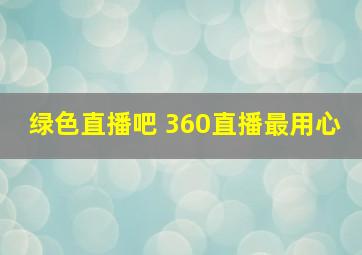 绿色直播吧 360直播最用心